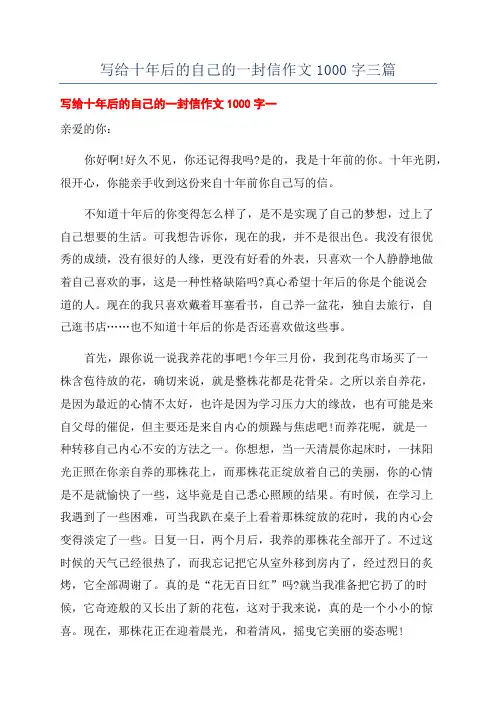 写给十年后的自己的一封信作文 1000 字三篇

写给十年后的自己的一封信作文 1000 字一

亲爱的你:

你好啊!好久不见，你还记得我吗?是的，我是十年前的你。十年光阴，很开心，你能亲手收到这份来自十年前你自己写的信。

不知道十年后的你变得怎么样了，是不是实现了自己的梦想，过上了自己想要的生活。可我想告诉你，现在的我，并不是很出色。我没有很优秀的成绩，没有很好的人缘，更没有好看的外表，只喜欢一个人静静地做着自己喜欢的事，这是一种性格缺陷吗?真心希望十年后的你是个能说会道的人。现在的我只喜欢戴着耳塞看书，自己养一盆花，独自去旅行，自己逛书店……也不知道十年后的你是否还喜欢做这些事。

首先，跟你说一说我养花的事吧!今年三月份，我到花鸟市场买了一株含苞待放的花，确切来说，就是整株花都是花骨朵。之所以亲自养花，是因为最近的心情不太好，也许是因为学习压力大的缘故，也有可能是来自父母的催促，但主要还是来自内心的烦躁与焦虑吧!而养花呢，就是一种转移自己内心不安的方法之一。你想想，当一天清晨你起床时，一抹阳光正照在你亲自养的那株花上，而那株花正绽放着自己的美丽，你的心情是不是就愉快了一些，这毕竟是自己悉心照顾的结果。有时候，在学习上我遇到了一些困难，可当我趴在桌子上看着那株绽放的花时，我的内心会变得淡定了一些。日复一日，两个月后，我养的那株花全部开了。不过这时候的天气已经很热了，而我忘记把它从室外移到房内了，经过烈日的炙烤，它全部凋谢了。真的是“花无百日红”吗?就当我准备把它扔了的时候，它奇迹般的又长出了新的花苞，这对于我来说，真的是一个小小的惊喜。现在，那株花正在迎着晨光，和着清风，摇曳它美丽的姿态呢!